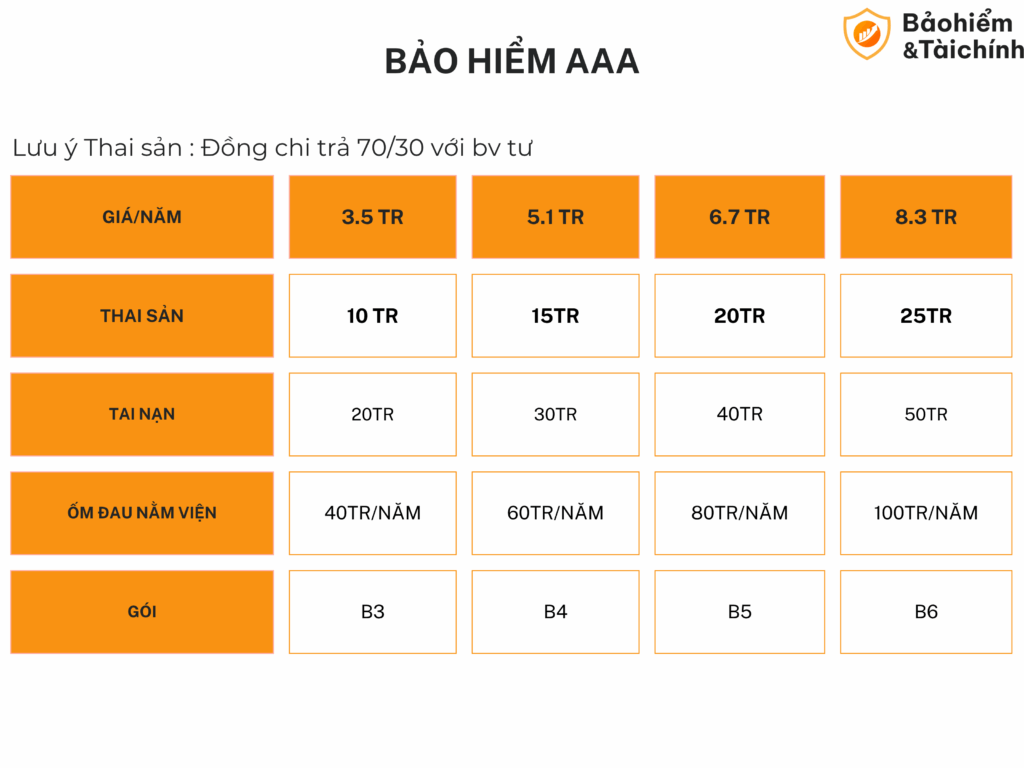 Bảohiểm
&Tàichính

BẢO HIỂM AAA

Lưu ý Thai sản : Đồng chi trả 70/30 với bv tư

| GIÁ/NĂM | 3.5 TR | 5.1 TR | 6.7 TR | 8.3 TR |
|---|---|---|---|---|
| THAI SẢN | 10 TR | 15TR | 20TR | 25TR |
| TAI NẠN | 20TR | 30TR | 40TR | 50TR |
| ỐM ĐAU NẰM VIỆN | 40TR/NĂM | 60TR/NĂM | 80TR/NĂM | 100TR/NĂM |
| GÓI | B3 | B4 | B5 | B6 |